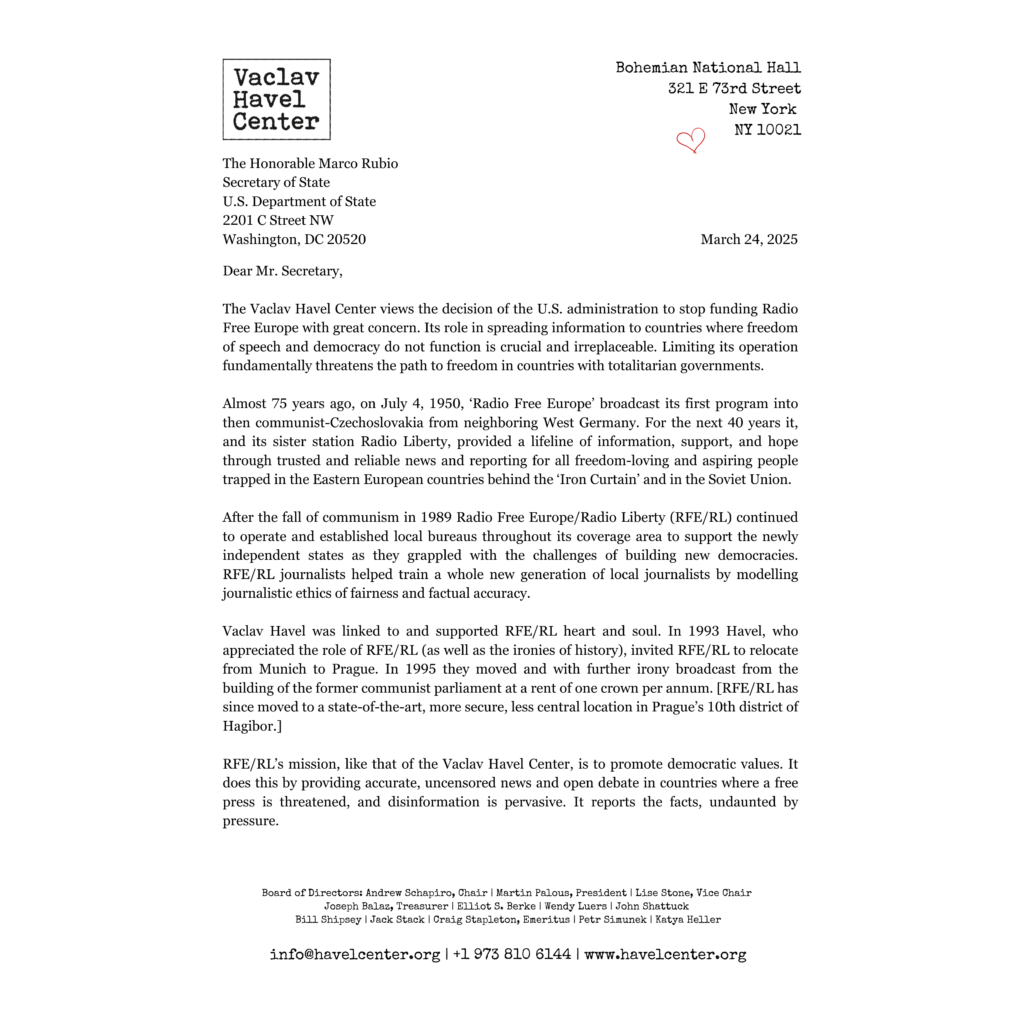 Vaclav
Havel
Center

Bohemian National Hall
321 E 73rd Street
New York
NY 10021

The Honorable Marco Rubio
Secretary of State
U.S. Department of State
2201 C Street NW
Washington, DC 20520

March 24, 2025

Dear Mr. Secretary,

The Vaclav Havel Center views the decision of the U.S. administration to stop funding Radio Free Europe with great concern. Its role in spreading information to countries where freedom of speech and democracy do not function is crucial and irreplaceable. Limiting its operation fundamentally threatens the path to freedom in countries with totalitarian governments.

Almost 75 years ago, on July 4, 1950, 'Radio Free Europe' broadcast its first program into then communist-Czechoslovakia from neighboring West Germany. For the next 40 years it, and its sister station Radio Liberty, provided a lifeline of information, support, and hope through trusted and reliable news and reporting for all freedom-loving and aspiring people trapped in the Eastern European countries behind the 'Iron Curtain' and in the Soviet Union.

After the fall of communism in 1989 Radio Free Europe/Radio Liberty (RFE/RL) continued to operate and established local bureaus throughout its coverage area to support the newly independent states as they grappled with the challenges of building new democracies. RFE/RL journalists helped train a whole new generation of local journalists by modelling journalistic ethics of fairness and factual accuracy.

Vaclav Havel was linked to and supported RFE/RL heart and soul. In 1993 Havel, who appreciated the role of RFE/RL (as well as the ironies of history), invited RFE/RL to relocate from Munich to Prague. In 1995 they moved and with further irony broadcast from the building of the former communist parliament at a rent of one crown per annum. [RFE/RL has since moved to a state-of-the-art, more secure, less central location in Prague's 10th district of Hagibor.]

RFE/RL's mission, like that of the Vaclav Havel Center, is to promote democratic values. It does this by providing accurate, uncensored news and open debate in countries where a free press is threatened, and disinformation is pervasive. It reports the facts, undaunted by pressure.

Board of Directors: Andrew Schapiro, Chair | Martin Palous, President | Lise Stone, Vice Chair
Joseph Balaz, Treasurer | Elliot S. Berke | Wendy Luers | John Shattuck
Bill Shipsey | Jack Stack | Craig Stapleton, Emeritus | Petr Simunek | Katya Heller

info@havelcenter.org | +1 973 810 6144 | www.havelcenter.org